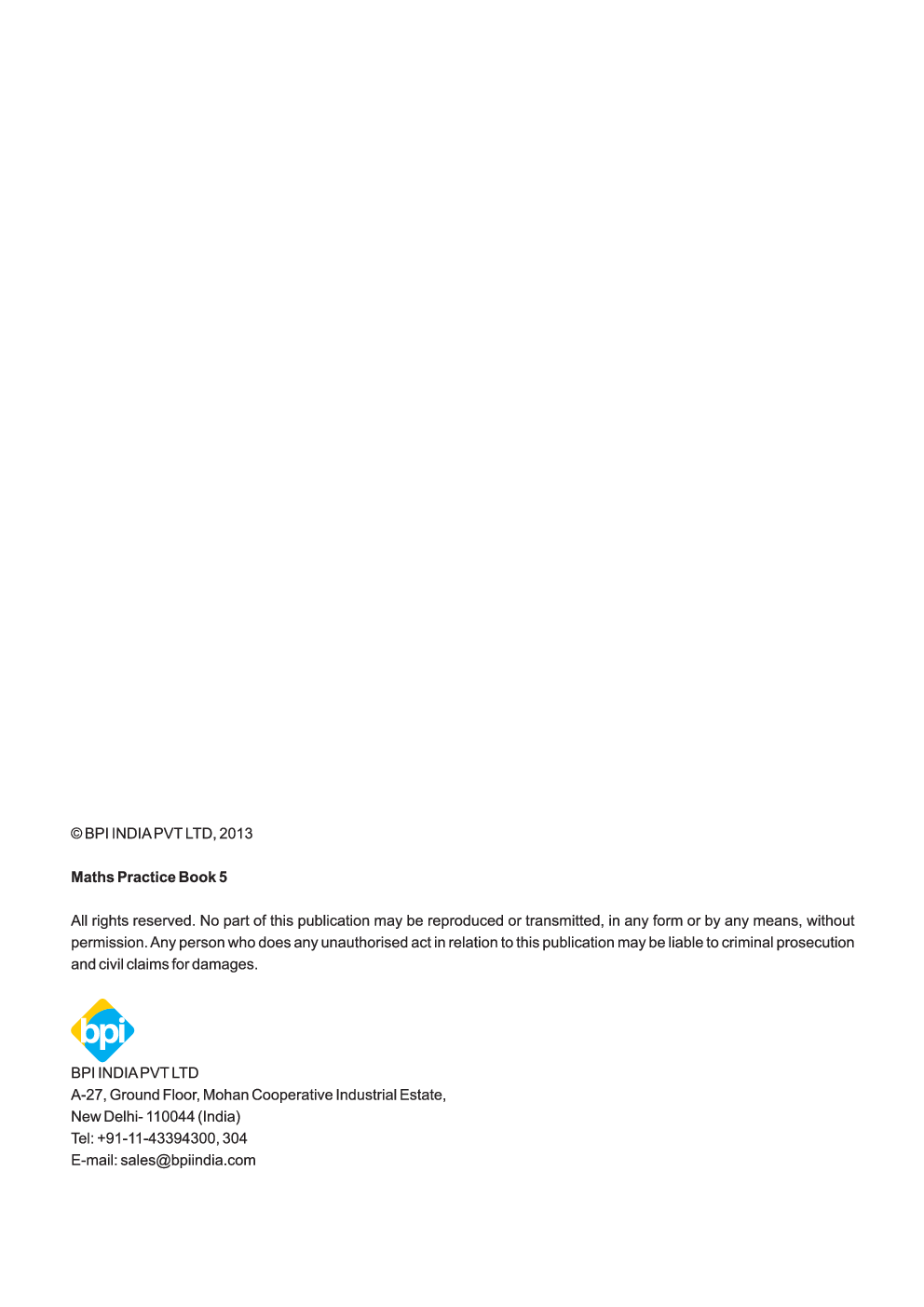 © BPI INDIA PVT LTD, 2013

Maths Practice Book 5

All rights reserved. No part of this publication may be reproduced or transmitted, in any form or by any means, without permission. Any person who does any unauthorised act in relation to this publication may be liable to criminal prosecution and civil claims for damages.

bpi

BPI INDIA PVT LTD
A-27, Ground Floor, Mohan Cooperative Industrial Estate,
New Delhi- 110044 (India)
Tel: +91-11-43394300, 304
E-mail: sales@bpiindia.com